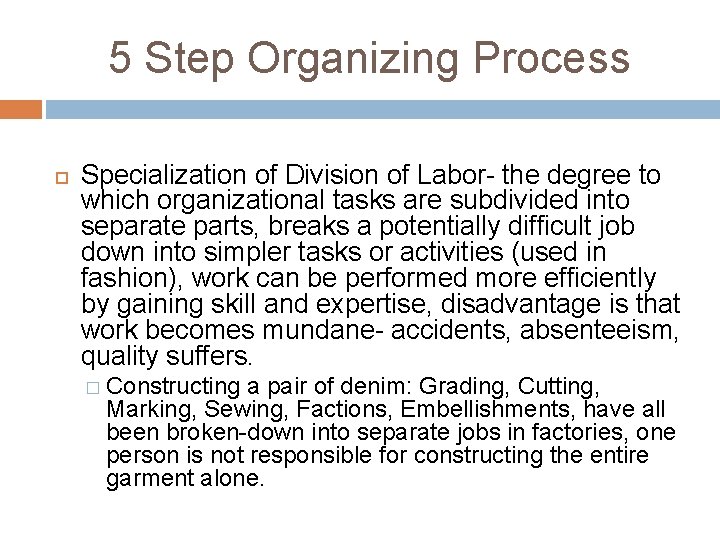 5 Step Organizing Process

Specialization of Division of Labor- the degree to which organizational tasks are subdivided into separate parts, breaks a potentially difficult job down into simpler tasks or activities (used in fashion), work can be performed more efficiently by gaining skill and expertise, disadvantage is that work becomes mundane- accidents, absenteeism, quality suffers.

Constructing a pair of denim: Grading, Cutting, Marking, Sewing, Factions, Embellishments, have all been broken-down into separate jobs in factories, one person is not responsible for constructing the entire garment alone.